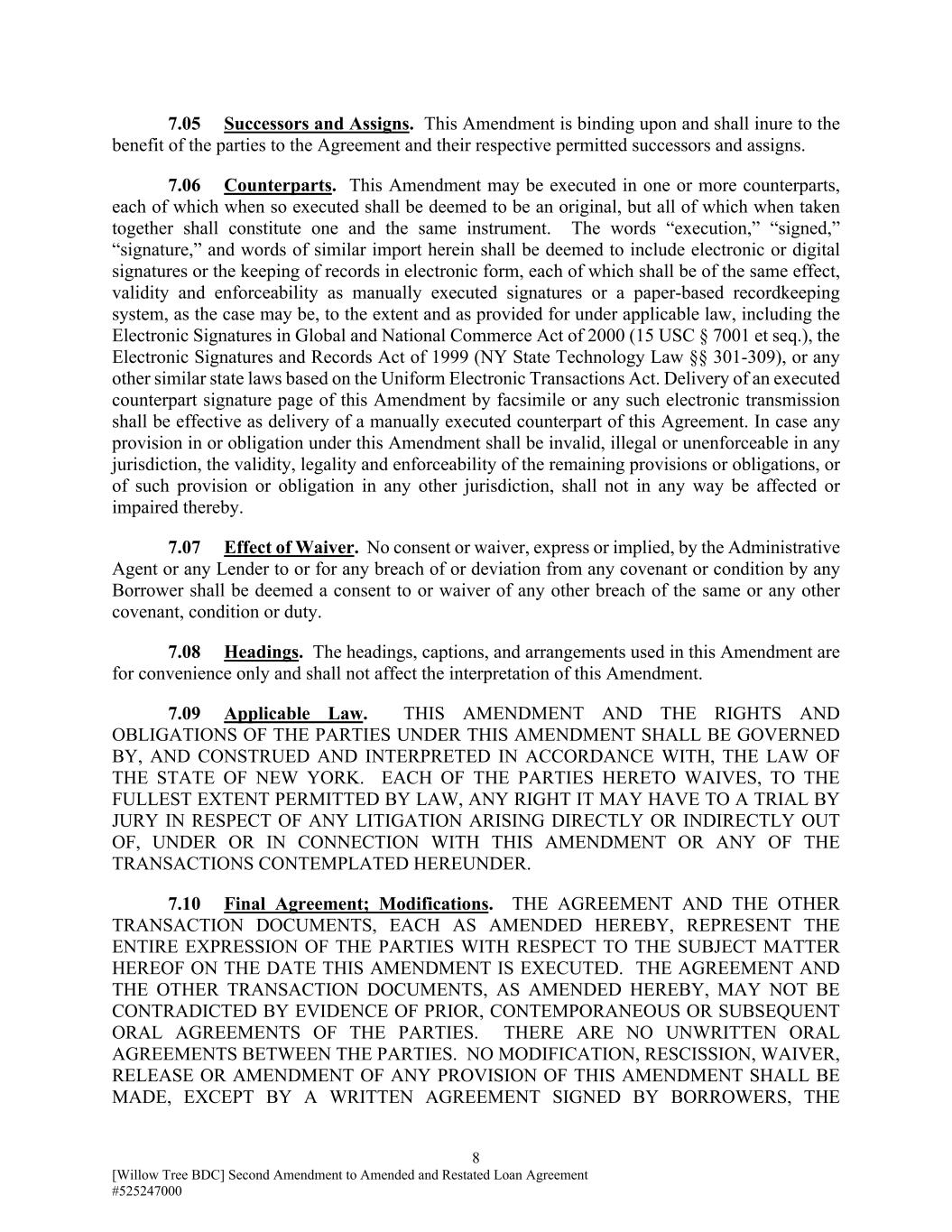 7.05 Successors and Assigns. This Amendment is binding upon and shall inure to the benefit of the parties to the Agreement and their respective permitted successors and assigns.

7.06 Counterparts. This Amendment may be executed in one or more counterparts, each of which when so executed shall be deemed to be an original, but all of which when taken together shall constitute one and the same instrument. The words “execution,” “signed,” “signature,” and words of similar import herein shall be deemed to include electronic or digital signatures or the keeping of records in electronic form, each of which shall be of the same effect, validity and enforceability as manually executed signatures or a paper-based recordkeeping system, as the case may be, to the extent and as provided for under applicable law, including the Electronic Signatures in Global and National Commerce Act of 2000 (15 USC § 7001 et seq.), the Electronic Signatures and Records Act of 1999 (NY State Technology Law §§ 301-309), or any other similar state laws based on the Uniform Electronic Transactions Act. Delivery of an executed counterpart signature page of this Amendment by facsimile or any such electronic transmission shall be effective as delivery of a manually executed counterpart of this Agreement. In case any provision in or obligation under this Amendment shall be invalid, illegal or unenforceable in any jurisdiction, the validity, legality and enforceability of the remaining provisions or obligations, or of such provision or obligation in any other jurisdiction, shall not in any way be affected or impaired thereby.

7.07 Effect of Waiver. No consent or waiver, express or implied, by the Administrative Agent or any Lender to or for any breach of or deviation from any covenant or condition by any Borrower shall be deemed a consent to or waiver of any other breach of the same or any other covenant, condition or duty.

7.08 Headings. The headings, captions, and arrangements used in this Amendment are for convenience only and shall not affect the interpretation of this Amendment.

7.09 Applicable Law. THIS AMENDMENT AND THE RIGHTS AND OBLIGATIONS OF THE PARTIES UNDER THIS AMENDMENT SHALL BE GOVERNED BY, AND CONSTRUED AND INTERPRETED IN ACCORDANCE WITH, THE LAW OF THE STATE OF NEW YORK. EACH OF THE PARTIES HERETO WAIVES, TO THE FULLEST EXTENT PERMITTED BY LAW, ANY RIGHT IT MAY HAVE TO A TRIAL BY JURY IN RESPECT OF ANY LITIGATION ARISING DIRECTLY OR INDIRECTLY OUT OF, UNDER OR IN CONNECTION WITH THIS AMENDMENT OR ANY OF THE TRANSACTIONS CONTEMPLATED HEREUNDER.

7.10 Final Agreement; Modifications. THE AGREEMENT AND THE OTHER TRANSACTION DOCUMENTS, EACH AS AMENDED HEREBY, REPRESENT THE ENTIRE EXPRESSION OF THE PARTIES WITH RESPECT TO THE SUBJECT MATTER HEREOF ON THE DATE THIS AMENDMENT IS EXECUTED. THE AGREEMENT AND THE OTHER TRANSACTION DOCUMENTS, AS AMENDED HEREBY, MAY NOT BE CONTRADICTED BY EVIDENCE OF PRIOR, CONTEMPORANEOUS OR SUBSEQUENT ORAL AGREEMENTS OF THE PARTIES. THERE ARE NO UNWRITTEN ORAL AGREEMENTS BETWEEN THE PARTIES. NO MODIFICATION, RESCISSION, WAIVER, RELEASE OR AMENDMENT OF ANY PROVISION OF THIS AMENDMENT SHALL BE MADE, EXCEPT BY A WRITTEN AGREEMENT SIGNED BY BORROWERS, THE

8

[Willow Tree BDC] Second Amendment to Amended and Restated Loan Agreement
#525247000